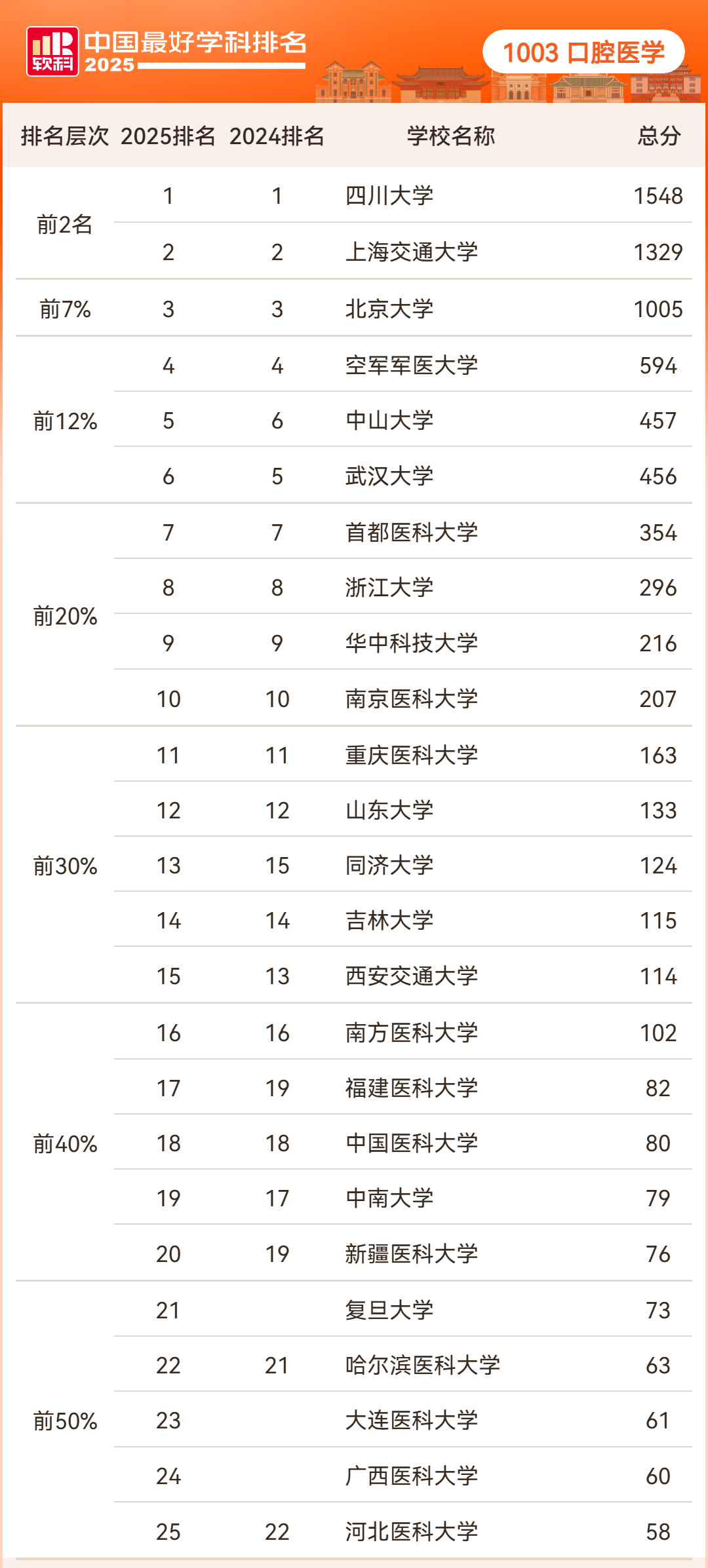 软科 中国最好学科排名 2025

1003 口腔医学

| 排名层次 | 2025排名 | 2024排名 | 学校名称 | 总分 |
|---|---|---|---|---|
| 前2名 | 1 | 1 | 四川大学 | 1548 |
| | 2 | 2 | 上海交通大学 | 1329 |
| 前7% | 3 | 3 | 北京大学 | 1005 |
| 前12% | 4 | 4 | 空军军医大学 | 594 |
| | 5 | 6 | 中山大学 | 457 |
| | 6 | 5 | 武汉大学 | 456 |
| 前20% | 7 | 7 | 首都医科大学 | 354 |
| | 8 | 8 | 浙江大学 | 296 |
| | 9 | 9 | 华中科技大学 | 216 |
| | 10 | 10 | 南京医科大学 | 207 |
| 前30% | 11 | 11 | 重庆医科大学 | 163 |
| | 12 | 12 | 山东大学 | 133 |
| | 13 | 15 | 同济大学 | 124 |
| | 14 | 14 | 吉林大学 | 115 |
| | 15 | 13 | 西安交通大学 | 114 |
| 前40% | 16 | 16 | 南方医科大学 | 102 |
| | 17 | 19 | 福建医科大学 | 82 |
| | 18 | 18 | 中国医科大学 | 80 |
| | 19 | 17 | 中南大学 | 79 |
| | 20 | 19 | 新疆医科大学 | 76 |
| 前50% | 21 | | 复旦大学 | 73 |
| | 22 | 21 | 哈尔滨医科大学 | 63 |
| | 23 | | 大连医科大学 | 61 |
| | 24 | | 广西医科大学 | 60 |
| | 25 | 22 | 河北医科大学 | 58 |